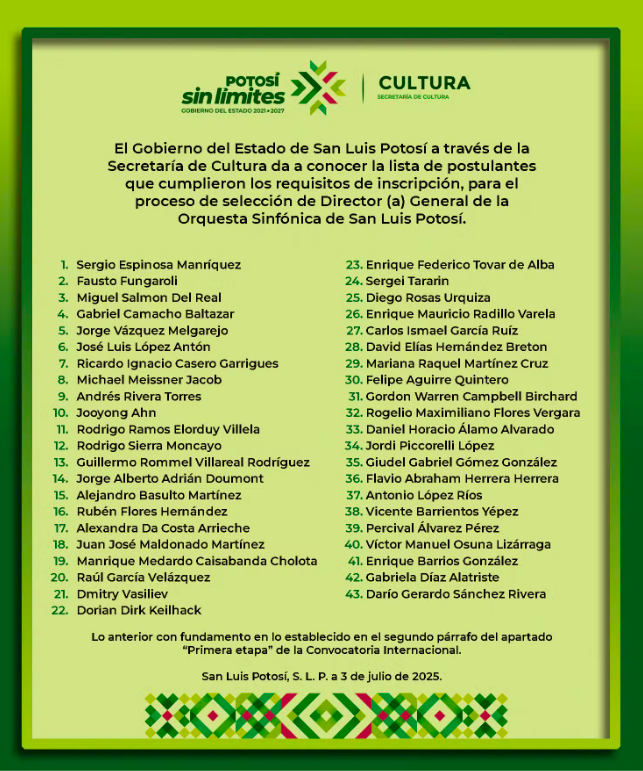 POTOSÍ
sin límites
GOBIERNO DEL ESTADO 2021 • 2027

CULTURA
SECRETARÍA DE CULTURA

El Gobierno del Estado de San Luis Potosí a través de la Secretaría de Cultura da a conocer la lista de postulantes que cumplieron los requisitos de inscripción, para el proceso de selección de Director (a) General de la Orquesta Sinfónica de San Luis Potosí.

1. Sergio Espinosa Manríquez
2. Fausto Fungaroli
3. Miguel Salmon Del Real
4. Gabriel Camacho Baltazar
5. Jorge Vázquez Melgarejo
6. José Luis López Antón
7. Ricardo Ignacio Casero Garrigues
8. Michael Meissner Jacob
9. Andrés Rivera Torres
10. Jooyong Ahn
11. Rodrigo Ramos Elorduy Villela
12. Rodrigo Sierra Moncayo
13. Guillermo Rommel Villareal Rodríguez
14. Jorge Alberto Adrián Doumont
15. Alejandro Basulto Martínez
16. Rubén Flores Hernández
17. Alexandra Da Costa Arrieche
18. Juan José Maldonado Martínez
19. Manrique Medardo Caisabanda Cholota
20. Raúl García Velázquez
21. Dmitry Vasiliev
22. Dorian Dirk Keilhack

23. Enrique Federico Tovar de Alba
24. Sergei Tararin
25. Diego Rosas Urquiza
26. Enrique Mauricio Radillo Varela
27. Carlos Ismael García Ruíz
28. David Elías Hernández Breton
29. Mariana Raquel Martínez Cruz
30. Felipe Aguirre Quintero
31. Gordon Warren Campbell Birchard
32. Rogelio Maximiliano Flores Vergara
33. Daniel Horacio Álamo Alvarado
34. Jordi Piccorelli López
35. Giudel Gabriel Gómez González
36. Flavio Abraham Herrera Herrera
37. Antonio López Ríos
38. Vicente Barrientos Yépez
39. Percival Álvarez Pérez
40. Víctor Manuel Osuna Lizárraga
41. Enrique Barrios González
42. Gabriela Díaz Alatriste
43. Darío Gerardo Sánchez Rivera

Lo anterior con fundamento en lo establecido en el segundo párrafo del apartado "Primera etapa" de la Convocatoria Internacional.

San Luis Potosí, S. L. P. a 3 de julio de 2025.